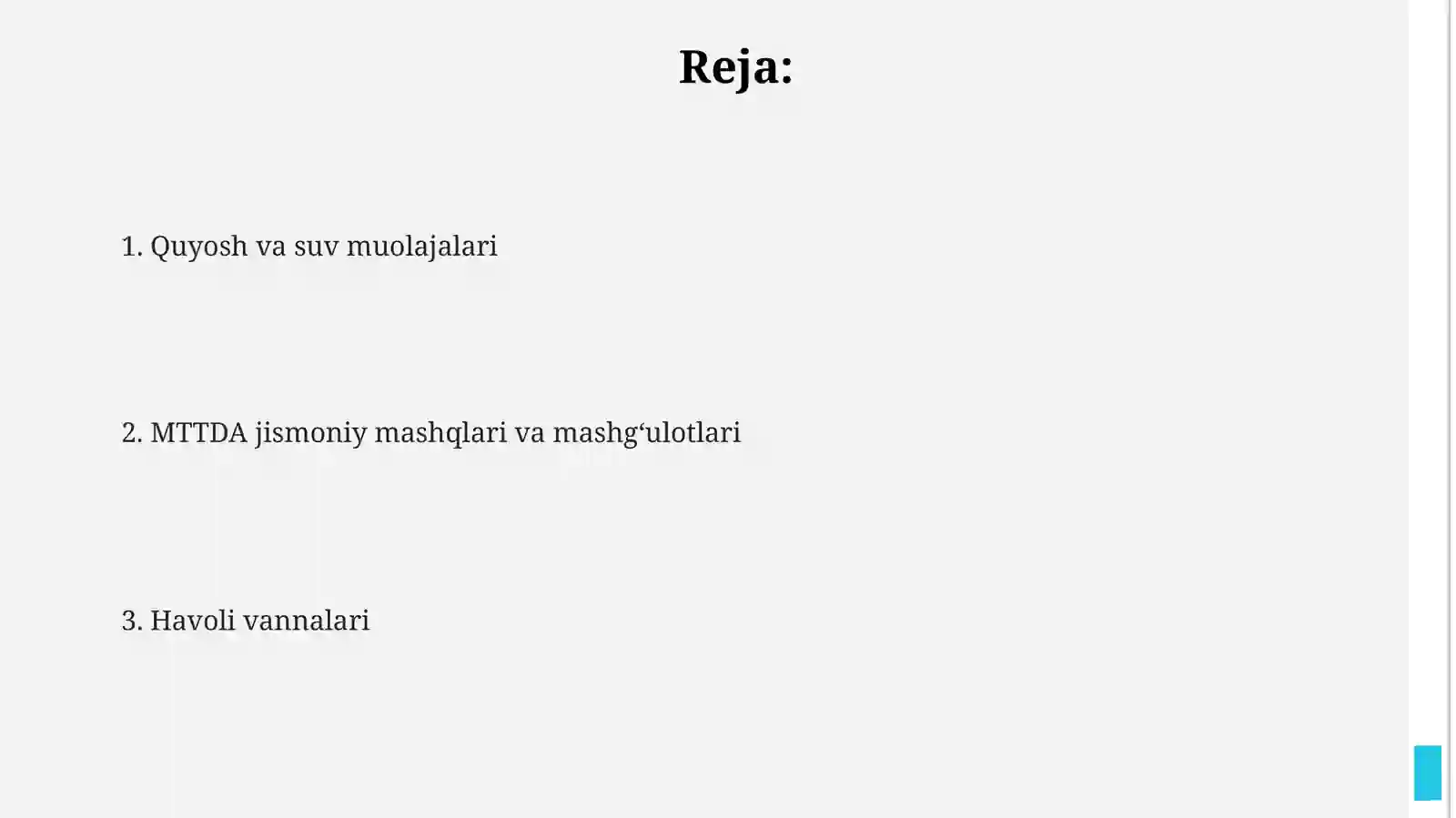 Reja:

1. Quyosh va suv muolajalari

2. MTTDA jismoniy mashqlari va mashg‘ulotlari

3. Havoli vannalari